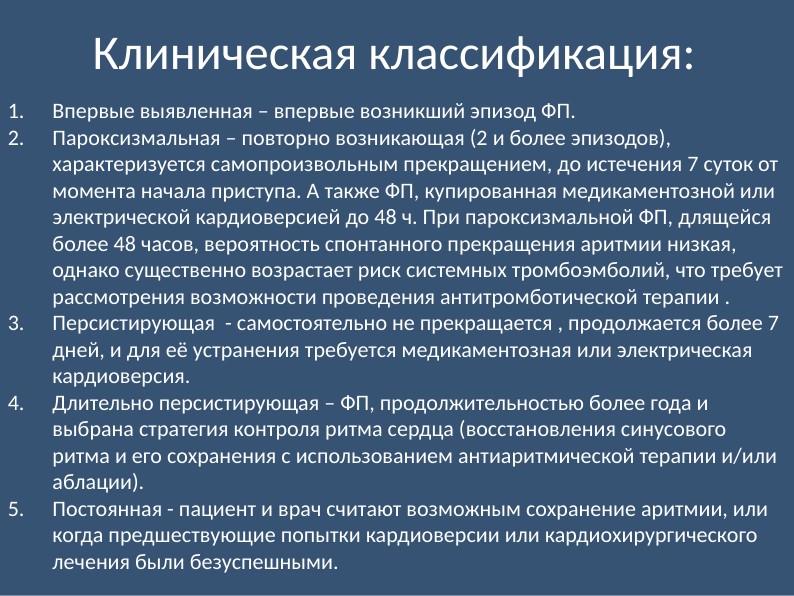 Клиническая классификация:

1. Впервые выявленная – впервые возникший эпизод ФП.
2. Пароксизмальная – повторно возникающая (2 и более эпизодов), характеризуется самопроизвольным прекращением, до истечения 7 суток от момента начала приступа. А также ФП, купированная медикаментозной или электрической кардиоверсией до 48 ч. При пароксизмальной ФП, длящейся более 48 часов, вероятность спонтанного прекращения аритмии низкая, однако существенно возрастает риск системных тромбоэмболий, что требует рассмотрения возможности проведения антитромботической терапии .
3. Персистирующая  - самостоятельно не прекращается , продолжается более 7 дней, и для её устранения требуется медикаментозная или электрическая кардиоверсия.
4. Длительно персистирующая – ФП, продолжительностью более года и выбрана стратегия контроля ритма сердца (восстановления синусового ритма и его сохранения с использованием антиаритмической терапии и/или аблации).
5. Постоянная - пациент и врач считают возможным сохранение аритмии, или когда предшествующие попытки кардиоверсии или кардиохирургического лечения были безуспешными.